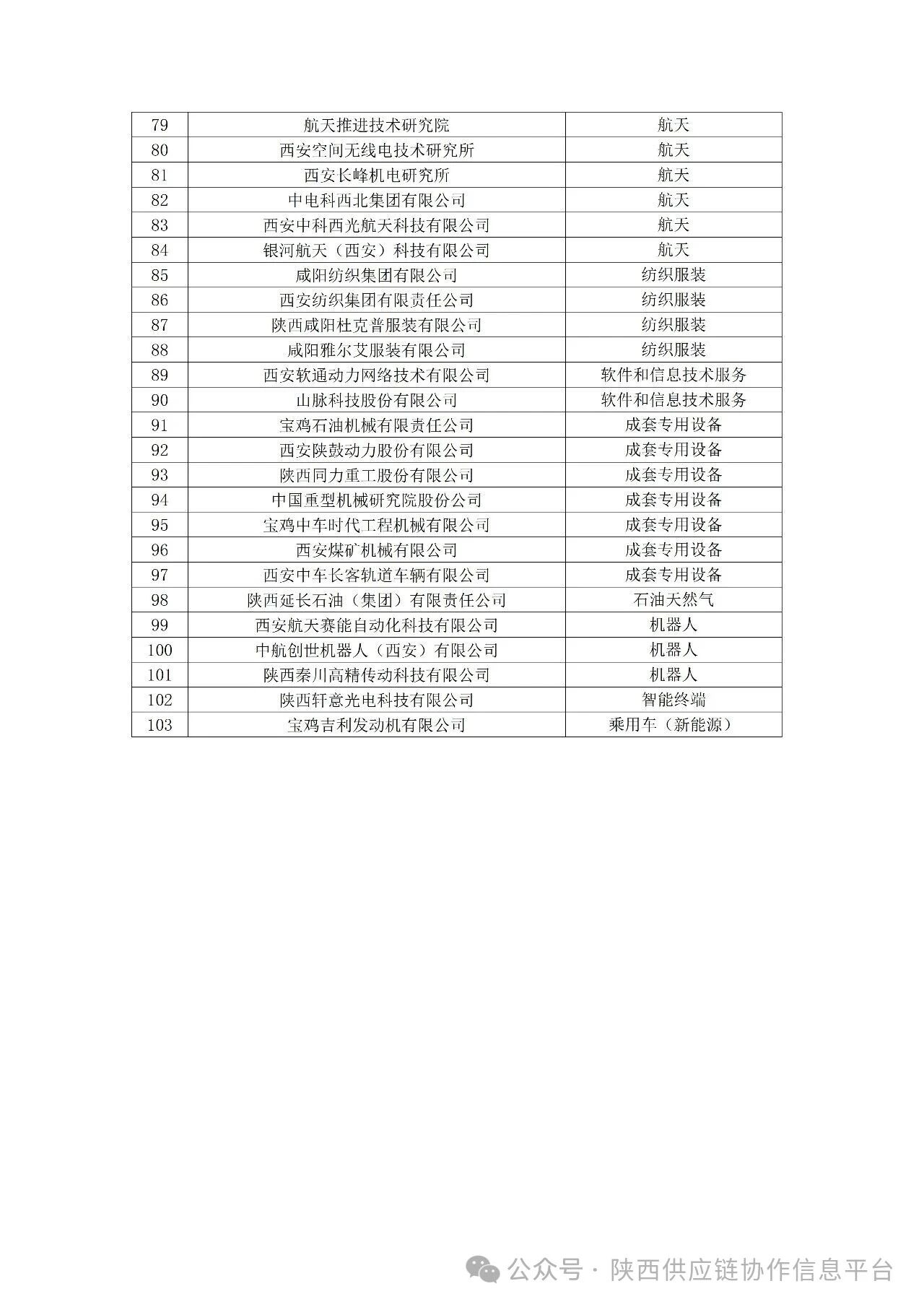 | 79 | 航天推进技术研究院 | 航天 |
|---|---|---|
| 80 | 西安空间无线电技术研究所 | 航天 |
| 81 | 西安长峰机电研究所 | 航天 |
| 82 | 中电科西北集团有限公司 | 航天 |
| 83 | 西安中科西光航天科技有限公司 | 航天 |
| 84 | 银河航天（西安）科技有限公司 | 航天 |
| 85 | 咸阳纺织集团有限公司 | 纺织服装 |
| 86 | 西安纺织集团有限责任公司 | 纺织服装 |
| 87 | 陕西咸阳杜克普服装有限公司 | 纺织服装 |
| 88 | 咸阳雅尔艾服装有限公司 | 纺织服装 |
| 89 | 西安软通动力网络技术有限公司 | 软件和信息技术服务 |
| 90 | 山脉科技股份有限公司 | 软件和信息技术服务 |
| 91 | 宝鸡石油机械有限责任公司 | 成套专用设备 |
| 92 | 西安陕鼓动力股份有限公司 | 成套专用设备 |
| 93 | 陕西同力重工股份有限公司 | 成套专用设备 |
| 94 | 中国重型机械研究院股份公司 | 成套专用设备 |
| 95 | 宝鸡中车时代工程机械有限公司 | 成套专用设备 |
| 96 | 西安煤矿机械有限公司 | 成套专用设备 |
| 97 | 西安中车长客轨道车辆有限公司 | 成套专用设备 |
| 98 | 陕西延长石油（集团）有限责任公司 | 石油天然气 |
| 99 | 西安航天赛能自动化科技有限公司 | 机器人 |
| 100 | 中航创世机器人（西安）有限公司 | 机器人 |
| 101 | 陕西秦川高精传动科技有限公司 | 机器人 |
| 102 | 陕西轩意光电科技有限公司 | 智能终端 |
| 103 | 宝鸡吉利发动机有限公司 | 乘用车（新能源） |

公众号 · 陕西供应链协作信息平台